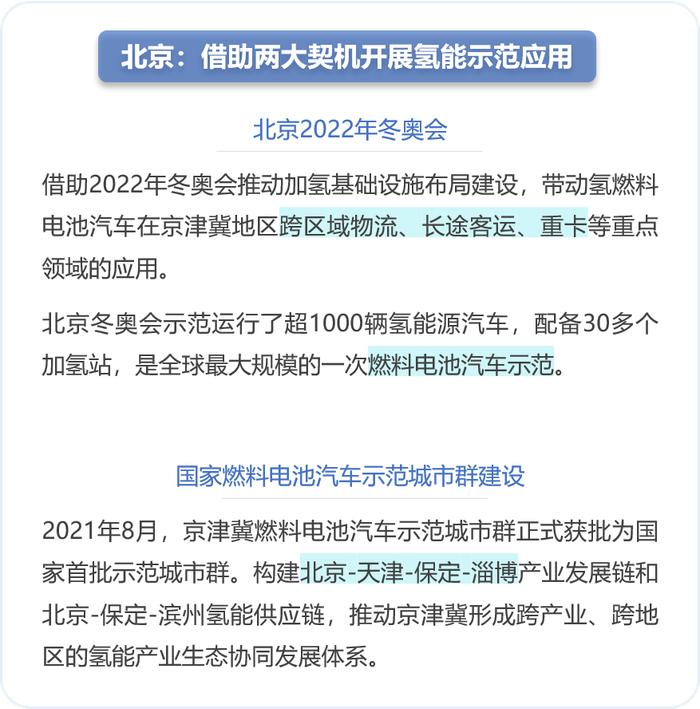 北京：借助两大契机开展氢能示范应用

北京2022年冬奥会

借助2022年冬奥会推动加氢基础设施布局建设，带动氢燃料电池汽车在京津冀地区跨区域物流、长途客运、重卡等重点领域的应用。

北京冬奥会示范运行了超1000辆氢能源汽车，配备30多个加氢站，是全球最大规模的一次燃料电池汽车示范。

国家燃料电池汽车示范城市群建设

2021年8月，京津冀燃料电池汽车示范城市群正式获批为国家首批示范城市群。构建北京-天津-保定-淄博产业发展链和北京-保定-滨州氢能供应链，推动京津冀形成跨产业、跨地区的氢能产业生态协同发展体系。